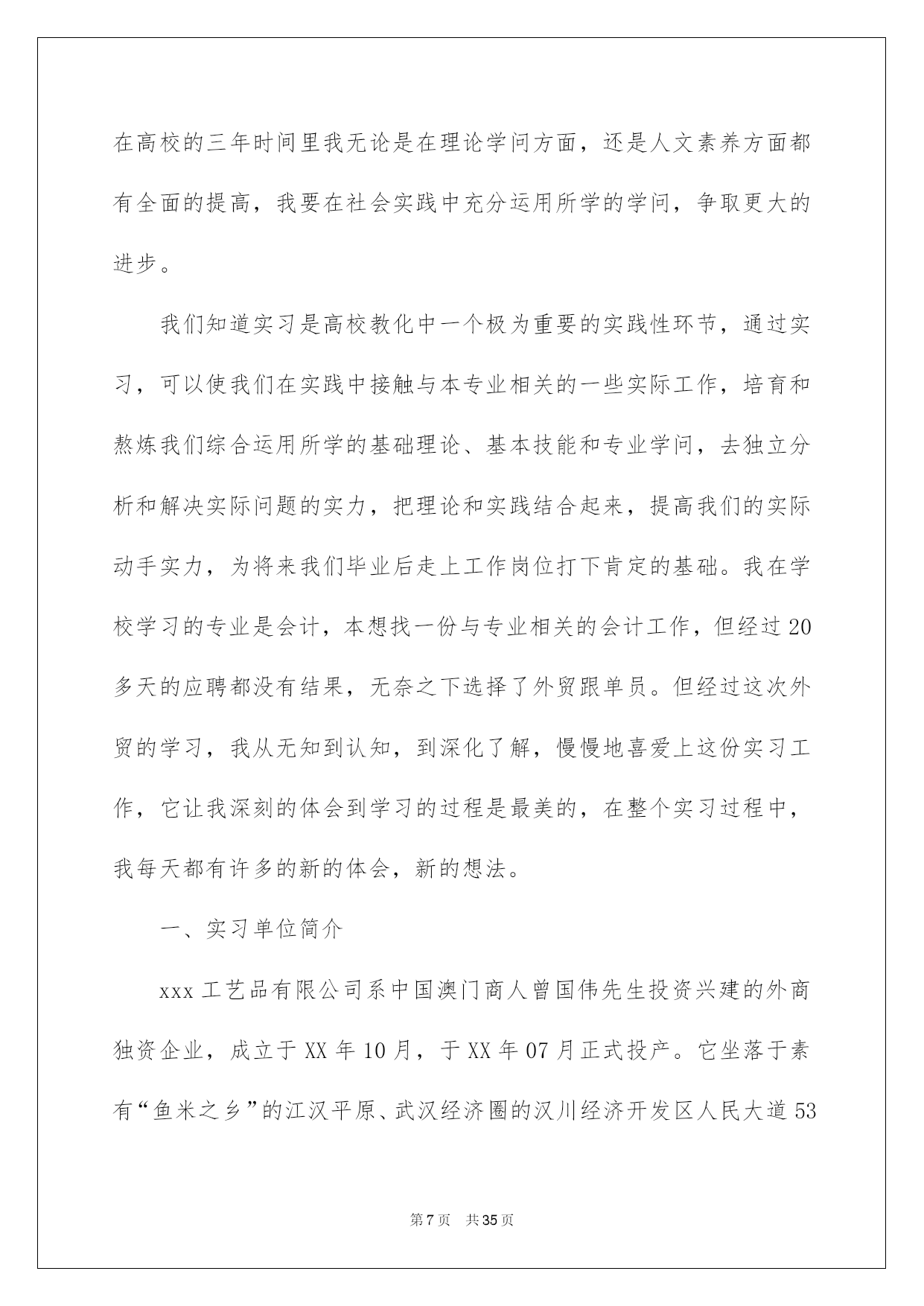 在高校的三年时间里我无论是在理论学问方面，还是人文素养方面都有全面的提高，我要在社会实践中充分运用所学的学问，争取更大的进步。

我们知道实习是高校教化中一个极为重要的实践性环节，通过实习，可以使我们在实践中接触与本专业相关的一些实际工作，培育和熬炼我们综合运用所学的基础理论、基本技能和专业学问，去独立分析和解决实际问题的实力，把理论和实践结合起来，提高我们的实际动手实力，为将来我们毕业后走上工作岗位打下肯定的基础。我在学校学习的专业是会计，本想找一份与专业相关的会计工作，但经过20多天的应聘都没有结果，无奈之下选择了外贸跟单员。但经过这次外贸的学习，我从无知到认知，到深化了解，慢慢地喜爱上这份实习工作，它让我深刻的体会到学习的过程是最美的，在整个实习过程中，我每天都有许多的新的体会，新的想法。

一、实习单位简介

xxx工艺品有限公司系中国澳门商人曾国伟先生投资兴建的外商独资企业，成立于XX年10月，于XX年07月正式投产。它坐落于素有“鱼米之乡”的江汉平原、武汉经济圈的汉川经济开发区人民大道53

第7页 共35页